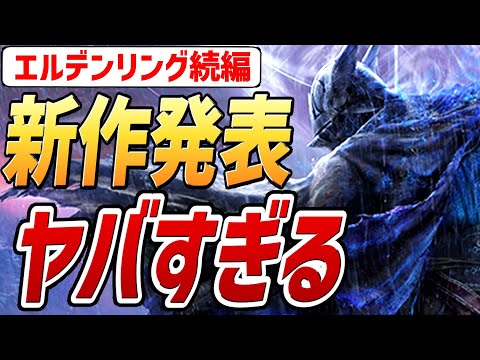 エルデンリング続編

新作発表

ヤバすぎる